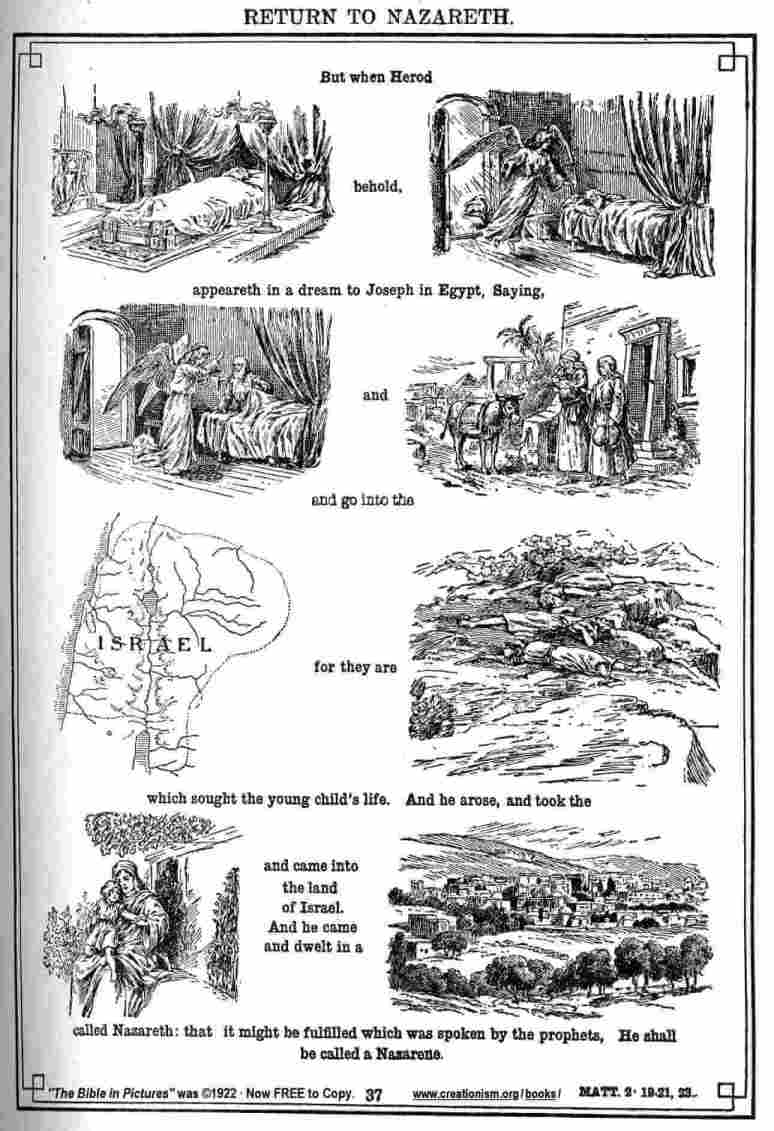 RETURN TO NAZARETH.

But when Herod

behold,

appeareth in a dream to Joseph in Egypt, Saying,

and

and go into the

ISRAEL

for they are

which sought the young child's life. And he arose, and took the

and came into the land of Israel. And he came and dwelt in a

called Nazareth: that it might be fulfilled which was spoken by the prophets, He shall be called a Nazarene.

"The Bible in Pictures" was ©1922 · Now FREE to Copy. 37 www.creationism.org/books/ MATT. 2: 19-21, 23.